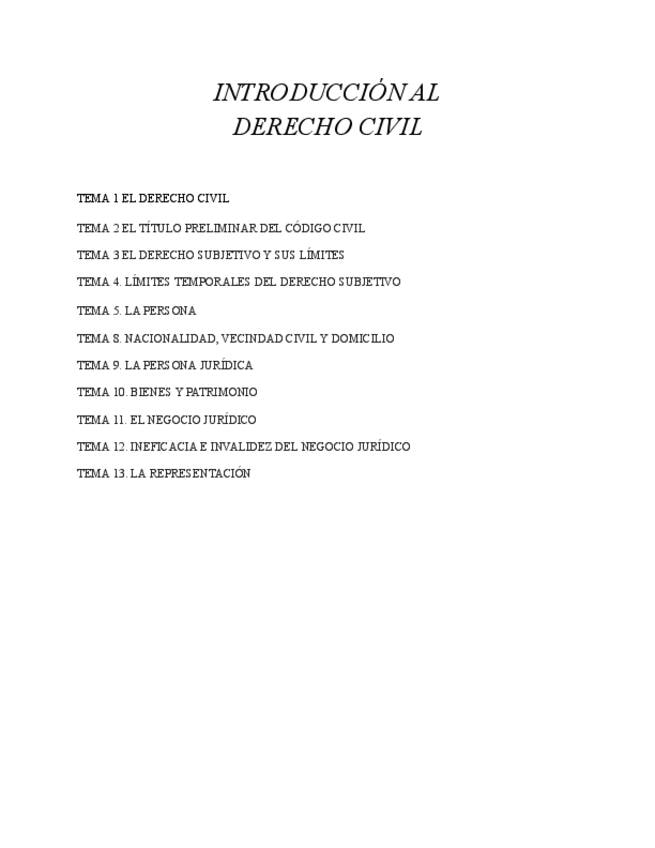 INTRODUCCIÓN AL DERECHO CIVIL

TEMA 1 EL DERECHO CIVIL

TEMA 2 EL TÍTULO PRELIMINAR DEL CÓDIGO CIVIL

TEMA 3 EL DERECHO SUBJETIVO Y SUS LÍMITES

TEMA 4. LÍMITES TEMPORALES DEL DERECHO SUBJETIVO

TEMA 5. LA PERSONA

TEMA 8. NACIONALIDAD, VECINDAD CIVIL Y DOMICILIO

TEMA 9. LA PERSONA JURÍDICA

TEMA 10. BIENES Y PATRIMONIO

TEMA 11. EL NEGOCIO JURÍDICO

TEMA 12. INEFICACIA E INVALIDEZ DEL NEGOCIO JURÍDICO

TEMA 13. LA REPRESENTACIÓN